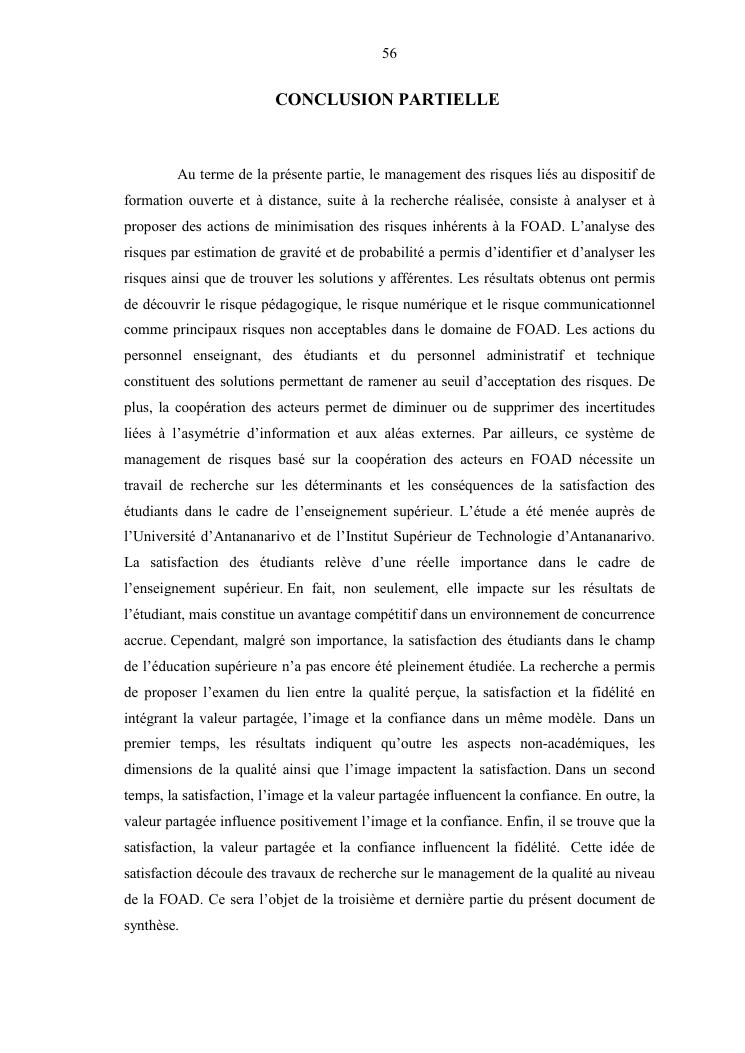 56

CONCLUSION PARTIELLE

Au terme de la présente partie, le management des risques liés au dispositif de formation ouverte et à distance, suite à la recherche réalisée, consiste à analyser et à proposer des actions de minimisation des risques inhérents à la FOAD. L'analyse des risques par estimation de gravité et de probabilité a permis d'identifier et d'analyser les risques ainsi que de trouver les solutions y afférentes. Les résultats obtenus ont permis de découvrir le risque pédagogique, le risque numérique et le risque communicationnel comme principaux risques non acceptables dans le domaine de FOAD. Les actions du personnel enseignant, des étudiants et du personnel administratif et technique constituent des solutions permettant de ramener au seuil d'acceptation des risques. De plus, la coopération des acteurs permet de diminuer ou de supprimer des incertitudes liées à l'asymétrie d'information et aux aléas externes. Par ailleurs, ce système de management de risques basé sur la coopération des acteurs en FOAD nécessite un travail de recherche sur les déterminants et les conséquences de la satisfaction des étudiants dans le cadre de l'enseignement supérieur. L'étude a été menée auprès de l'Université d'Antananarivo et de l'Institut Supérieur de Technologie d'Antananarivo. La satisfaction des étudiants relève d'une réelle importance dans le cadre de l'enseignement supérieur. En fait, non seulement, elle impacte sur les résultats de l'étudiant, mais constitue un avantage compétitif dans un environnement de concurrence accrue. Cependant, malgré son importance, la satisfaction des étudiants dans le champ de l'éducation supérieure n'a pas encore été pleinement étudiée. La recherche a permis de proposer l'examen du lien entre la qualité perçue, la satisfaction et la fidélité en intégrant la valeur partagée, l'image et la confiance dans un même modèle. Dans un premier temps, les résultats indiquent qu'outre les aspects non-académiques, les dimensions de la qualité ainsi que l'image impactent la satisfaction. Dans un second temps, la satisfaction, l'image et la valeur partagée influencent la confiance. En outre, la valeur partagée influence positivement l'image et la confiance. Enfin, il se trouve que la satisfaction, la valeur partagée et la confiance influencent la fidélité. Cette idée de satisfaction découle des travaux de recherche sur le management de la qualité au niveau de la FOAD. Ce sera l'objet de la troisième et dernière partie du présent document de synthèse.